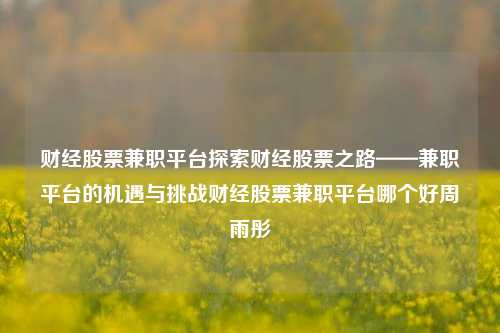 财经股票兼职平台探索财经股票之路——兼职平台的机遇与挑战财经股票兼职平台哪个好周雨彤